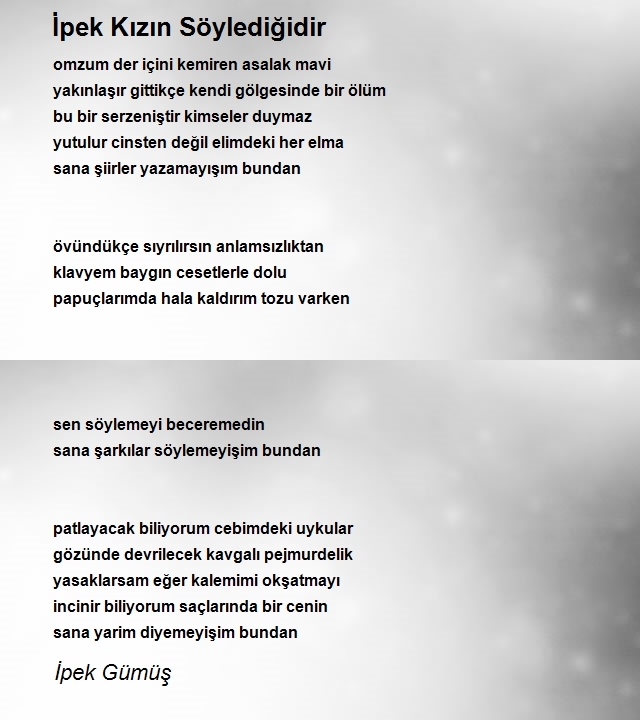 İpek Kızın Söylediğidir

omzum der içini kemiren asalak mavi
yakınlaşır gittikçe kendi gölgesinde bir ölüm
bu bir serzeniştir kimseler duymaz
yutulur cinsten değil elimdeki her elma
sana şiirler yazamayışım bundan

övündükçe sıyrılırsın anlamsızlıktan
klavyem baygın cesetlerle dolu
papuçlarımda hala kaldırım tozu varken

sen söylemeyi beceremedin
sana şarkılar söylemeyişim bundan

patlayacak biliyorum cebimdeki uykular
gözünde devrilecek kavgalı pejmurdelik
yasaklarsam eğer kalemimi okşatmayı
incinir biliyorum saçlarında bir cenin
sana yarim diyemeyişim bundan

İpek Gümüş